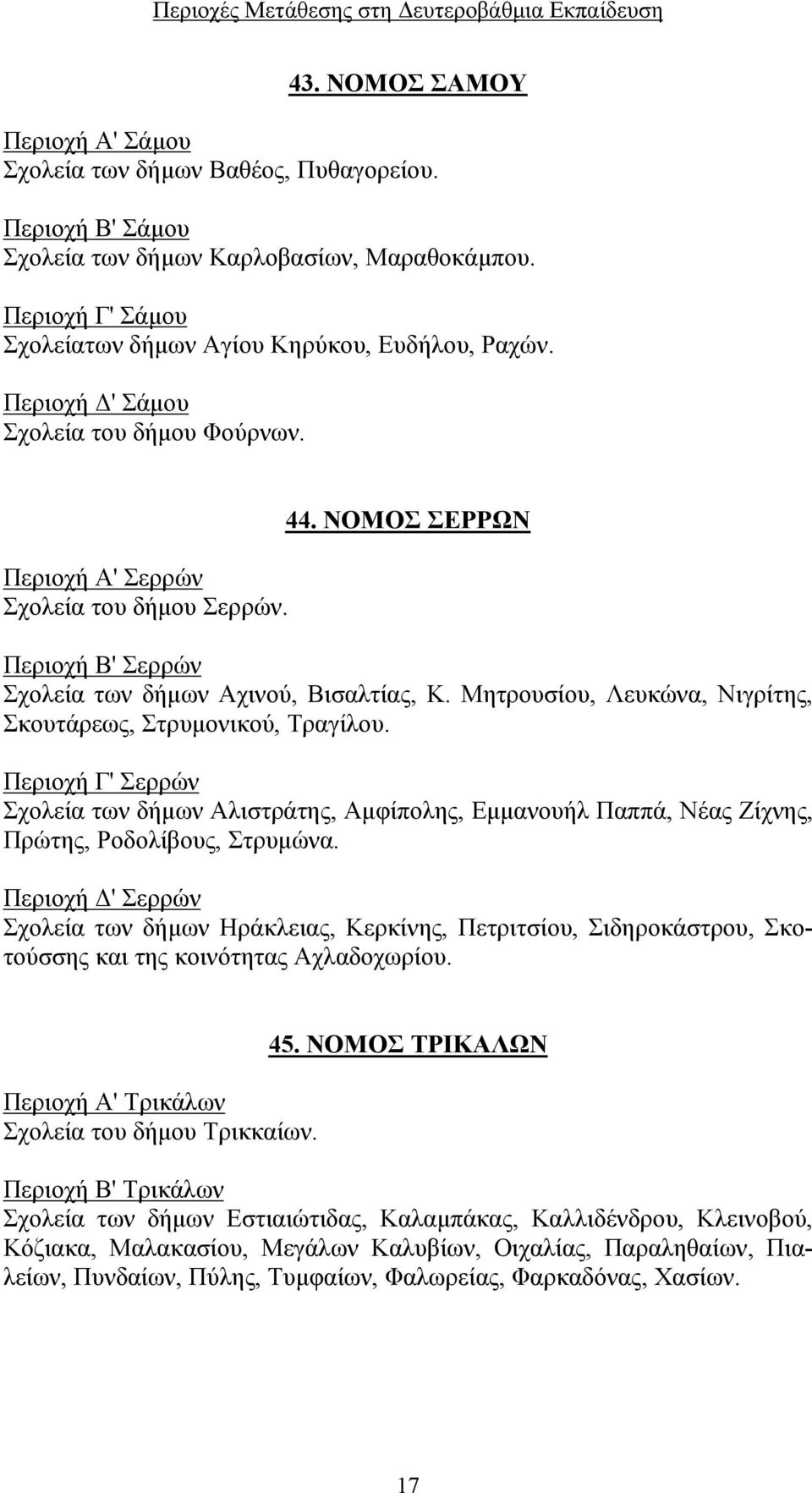 Περιοχές Μετάθεσης στη Δευτεροβάθμια Εκπαίδευση

43. ΝΟΜΟΣ ΣΑΜΟΥ

Περιοχή Α' Σάμου
Σχολεία των δήμων Βαθέος, Πυθαγορείου.

Περιοχή Β' Σάμου
Σχολεία των δήμων Καρλοβασίων, Μαραθοκάμπου.

Περιοχή Γ' Σάμου
Σχολείατων δήμων Αγίου Κηρύκου, Ευδήλου, Ραχών.

Περιοχή Δ' Σάμου
Σχολεία του δήμου Φούρνων.

44. ΝΟΜΟΣ ΣΕΡΡΩΝ

Περιοχή Α' Σερρών
Σχολεία του δήμου Σερρών.

Περιοχή Β' Σερρών
Σχολεία των δήμων Αχινού, Βισαλτίας, Κ. Μητρουσίου, Λευκώνα, Νιγρίτης, Σκουτάρεως, Στρυμονικού, Τραγίλου.

Περιοχή Γ' Σερρών
Σχολεία των δήμων Αλιστράτης, Αμφίπολης, Εμμανουήλ Παππά, Νέας Ζίχνης, Πρώτης, Ροδολίβους, Στρυμώνα.

Περιοχή Δ' Σερρών
Σχολεία των δήμων Ηράκλειας, Κερκίνης, Πετριτσίου, Σιδηροκάστρου, Σκοτούσσης και της κοινότητας Αχλαδοχωρίου.

45. ΝΟΜΟΣ ΤΡΙΚΑΛΩΝ

Περιοχή Α' Τρικάλων
Σχολεία του δήμου Τρικκαίων.

Περιοχή Β' Τρικάλων
Σχολεία των δήμων Εστιαιώτιδας, Καλαμπάκας, Καλλιδένδρου, Κλεινοβού, Κόζιακα, Μαλακασίου, Μεγάλων Καλυβίων, Οιχαλίας, Παραληθαίων, Πιαλείων, Πυνδαίων, Πύλης, Τυμφαίων, Φαλωρείας, Φαρκαδόνας, Χασίων.

17